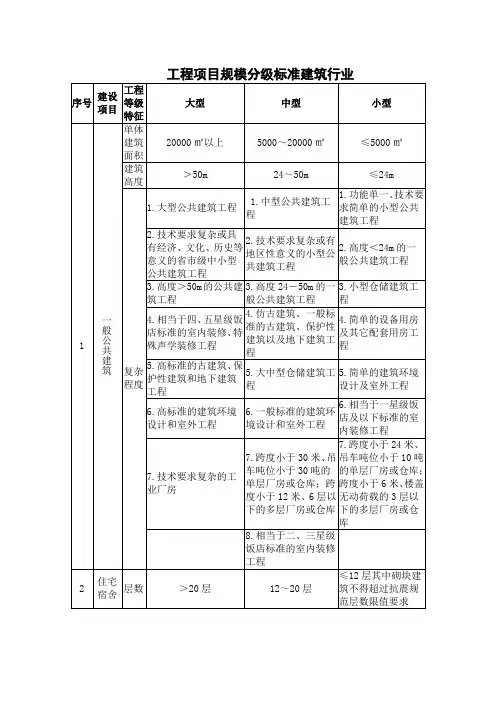 工程项目规模分级标准建筑行业

| 序号 | 建设项目 | 工程等级特征 | 大型 | 中型 | 小型 |
|---|---|---|---|---|---|
| 1 | 一般公共建筑 | 单体建筑面积 | 20000 ㎡以上 | 5000～20000 ㎡ | ≤5000 ㎡ |
| | | 建筑高度 | ＞50m | 24～50m | ≤24m |
| | | 复杂程度 | 1. 大型公共建筑工程 | 1. 中型公共建筑工程 | 1. 功能单一、技术要求简单的小型公共建筑工程 |
| | | | 2. 技术要求复杂或具有经济、文化、历史等意义的省市级中小型公共建筑工程 | 2. 技术要求复杂或有地区性意义的小型公共建筑工程 | 2. 高度＜24m 的一般公共建筑工程 |
| | | | 3. 高度＞50m 的公共建筑工程 | 3. 高度 24－50m 的一般公共建筑工程 | 3. 小型仓储建筑工程 |
| | | | 4. 相当于四、五星级饭店标准的室内装修、特殊声学装修工程 | 4. 仿古建筑、一般标准的古建筑、保护性建筑以及地下建筑工程 | 4. 简单的设备用房及其它配套用房工程 |
| | | | 5. 高标准的古建筑、保护性建筑和地下建筑工程 | 5. 大中型仓储建筑工程 | 5. 简单的建筑环境设计及室外工程 |
| | | | 6. 高标准的建筑环境设计和室外工程 | 6. 一般标准的建筑环境设计和室外工程 | 6. 相当于一星级饭店及以下标准的室内装修工程 |
| | | | 7. 技术要求复杂的工业厂房 | 7. 跨度小于 30 米、吊车吨位小于 30 吨的单层厂房或仓库；跨度小于 12 米、6 层以下的多层厂房或仓库 | 7. 跨度小于 24 米、吊车吨位小于 10 吨的单层厂房或仓库；跨度小于 6 米、楼盖无动荷载的 3 层以下的多层厂房或仓库 |
| | | | | 8. 相当于二、三星级饭店标准的室内装修工程 | |
| 2 | 住宅宿舍 | 层数 | ＞20 层 | 12～20 层 | ≤12 层其中砌块建筑不得超过抗震规范层数限值要求 |